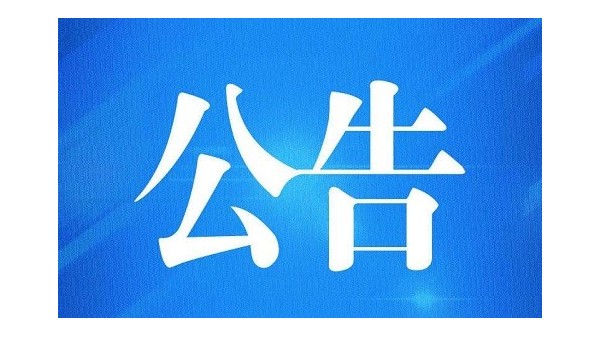 公告